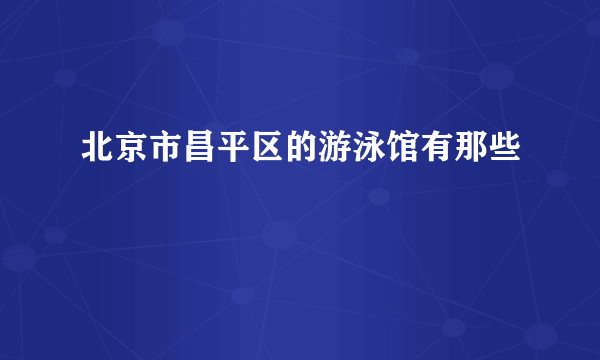 北京市昌平区的游泳馆有那些